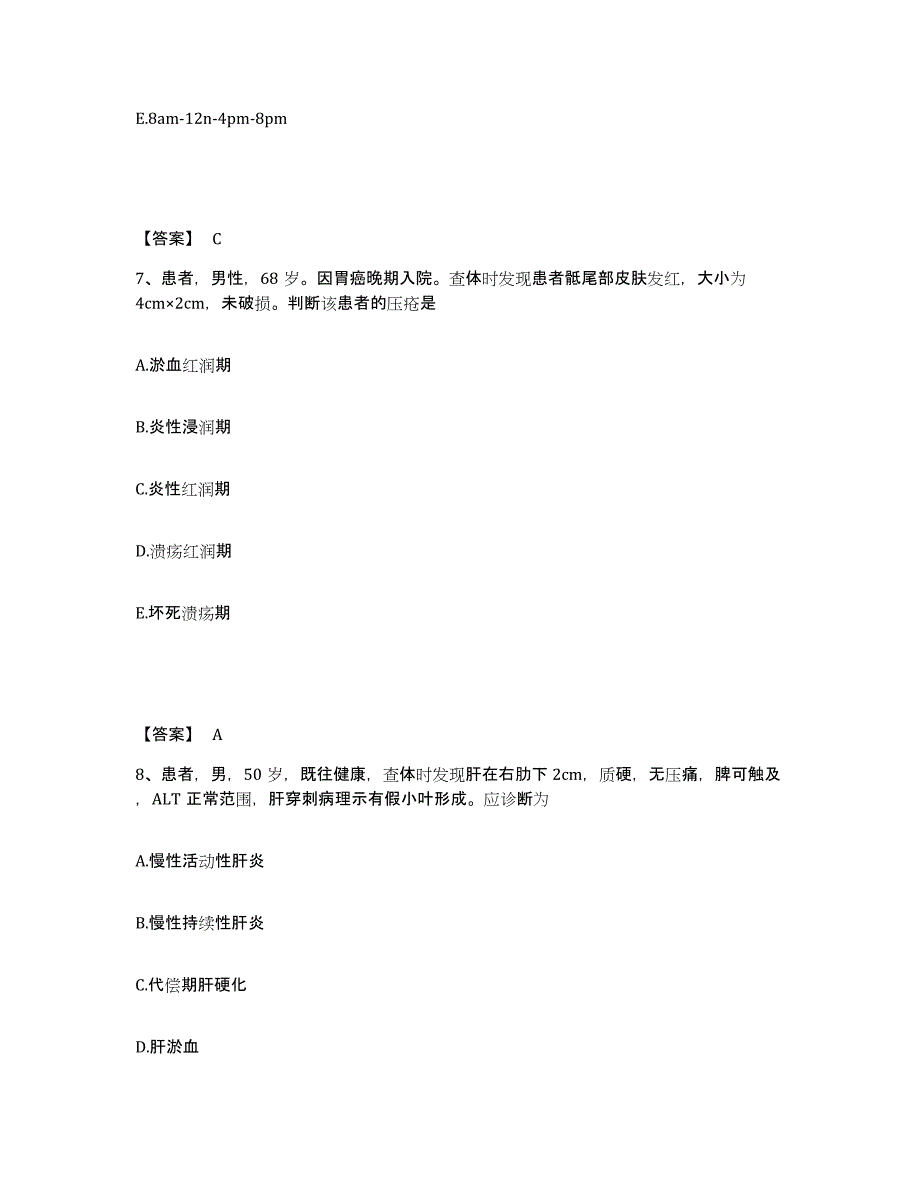 E.8am-12n-4pm-8pm

【答案】 C

7、患者，男性，68 岁。因胃癌晚期入院。查体时发现患者骶尾部皮肤发红，大小为 4cm×2cm，未破损。判断该患者的压疮是

A.淤血红润期

B.炎性浸润期

C.炎性红润期

D.溃疡红润期

E.坏死溃疡期

【答案】 A

8、患者，男，50 岁，既往健康，查体时发现肝在右肋下 2cm，质硬，无压痛，脾可触及，ALT 正常范围，肝穿刺病理示有假小叶形成。应诊断为

A.慢性活动性肝炎

B.慢性持续性肝炎

C.代偿期肝硬化

D.肝淤血